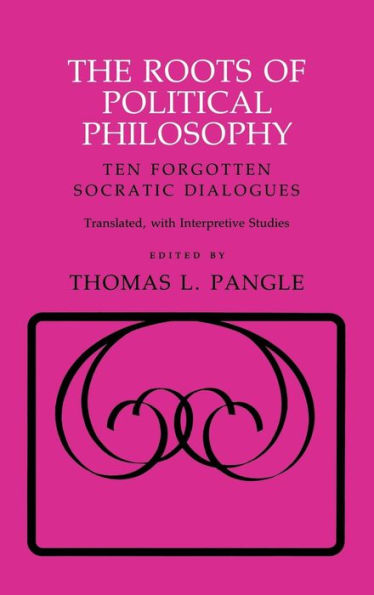 THE ROOTS OF POLITICAL PHILOSOPHY

TEN FORGOTTEN SOCRATIC DIALOGUES

Translated, with Interpretive Studies

EDITED BY

THOMAS L. PANGLE